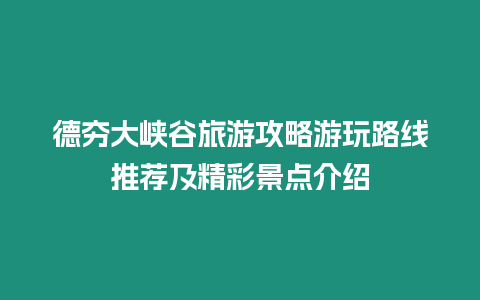 德夯大峡谷旅游攻略游玩路线推荐及精彩景点介绍